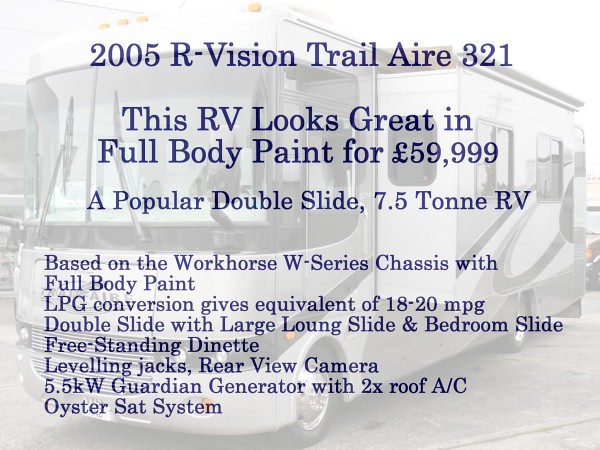 2005 R-Vision Trail Aire 321

This RV Looks Great in
Full Body Paint for £59,999

A Popular Double Slide, 7.5 Tonne RV

Based on the Workhorse W-Series Chassis with
Full Body Paint
LPG conversion gives equivalent of 18-20 mpg
Double Slide with Large Loung Slide & Bedroom Slide
Free-Standing Dinette
Levelling jacks, Rear View Camera
5.5kW Guardian Generator with 2x roof A/C
Oyster Sat System